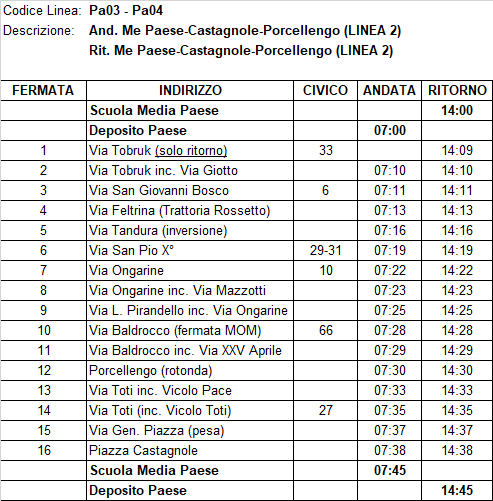 Codice Linea: Pa03 - Pa04
Descrizione: And. Me Paese-Castagnole-Porcellengo (LINEA 2)
Rit. Me Paese-Castagnole-Porcellengo (LINEA 2)

| FERMATA | INDIRIZZO | CIVICO | ANDATA | RITORNO |
|---|---|---|---|---|
| | Scuola Media Paese | | | 14:00 |
| | Deposito Paese | | 07:00 | |
| 1 | Via Tobruk (solo ritorno) | 33 | | 14:09 |
| 2 | Via Tobruk inc. Via Giotto | | 07:10 | 14:10 |
| 3 | Via San Giovanni Bosco | 6 | 07:11 | 14:11 |
| 4 | Via Feltrina (Trattoria Rossetto) | | 07:13 | 14:13 |
| 5 | Via Tandura (inversione) | | 07:16 | 14:16 |
| 6 | Via San Pio X° | 29-31 | 07:19 | 14:19 |
| 7 | Via Ongarine | 10 | 07:22 | 14:22 |
| 8 | Via Ongarine inc. Via Mazzotti | | 07:23 | 14:23 |
| 9 | Via L. Pirandello inc. Via Ongarine | | 07:25 | 14:25 |
| 10 | Via Baldrocco (fermata MOM) | 66 | 07:28 | 14:28 |
| 11 | Via Baldrocco inc. Via XXV Aprile | | 07:29 | 14:29 |
| 12 | Porcellengo (rotonda) | | 07:30 | 14:30 |
| 13 | Via Toti inc. Vicolo Pace | | 07:33 | 14:33 |
| 14 | Via Toti (inc. Vicolo Toti) | 27 | 07:35 | 14:35 |
| 15 | Via Gen. Piazza (pesa) | | 07:37 | 14:37 |
| 16 | Piazza Castagnole | | 07:38 | 14:38 |
| | Scuola Media Paese | | 07:45 | |
| | Deposito Paese | | | 14:45 |